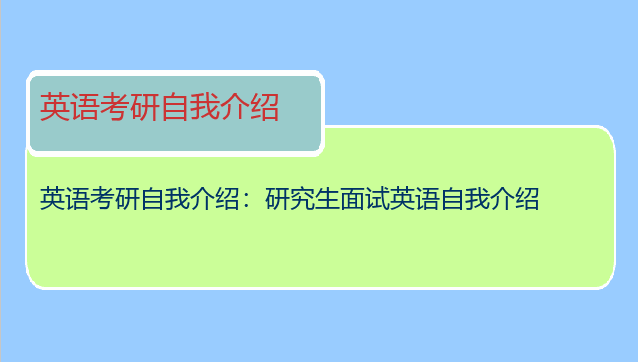 英语考研自我介绍

英语考研自我介绍：研究生面试英语自我介绍